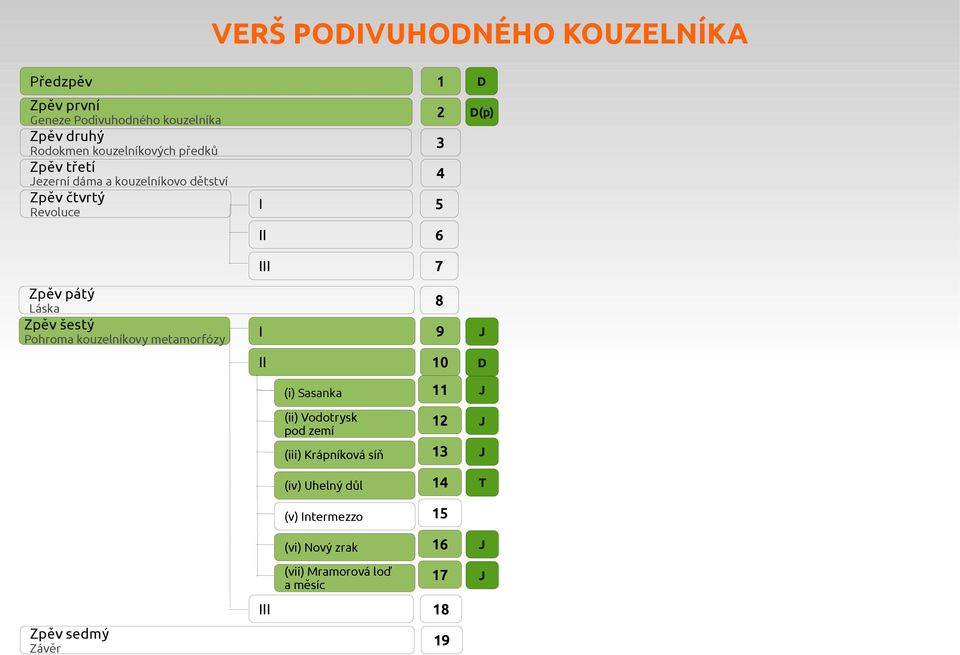 VERŠ PODIVUHODNÉHO KOUZELNÍKA

Předzpěv 1 D

Zpěv první
Geneze Podivuhodného kouzelníka 2 D(p)

Zpěv druhý
Rodokmen kouzelníkových předků 3

Zpěv třetí
Jezerní dáma a kouzelníkovo dětství 4

Zpěv čtvrtý
Revoluce
I 5
II 6
III 7

Zpěv pátý
Láska 8

Zpěv šestý
Pohroma kouzelníkovy metamorfózy
I 9 J
II 10 D
(i) Sasanka 11 J
(ii) Vodotrysk pod zemí 12 J
(iii) Krápníková síň 13 J
(iv) Uhelný důl 14 T
(v) Intermezzo 15
(vi) Nový zrak 16 J
(vii) Mramorová loď a měsíc 17 J
III 18

Zpěv sedmý
Závěr 19